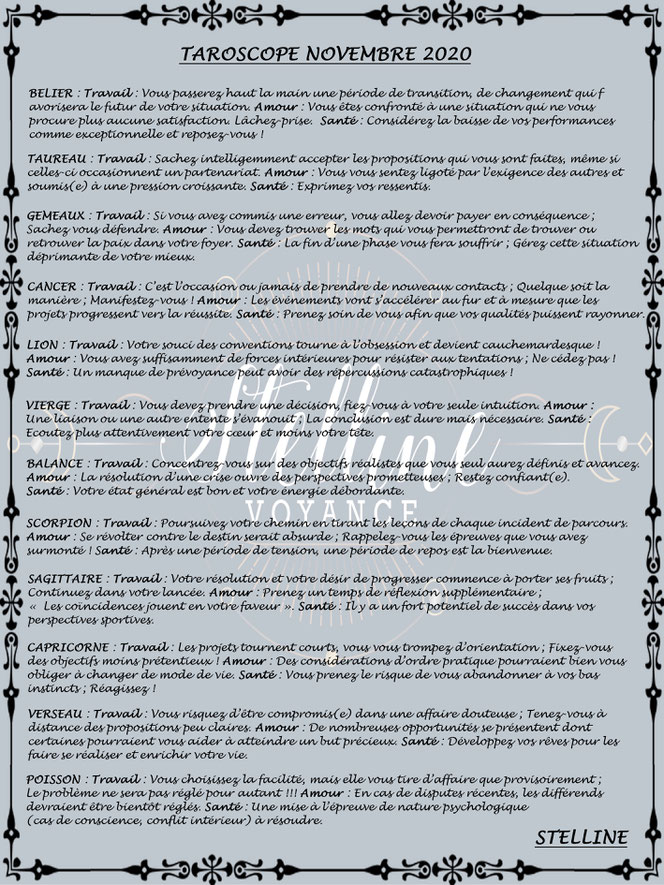 TAROSCOPE NOVEMBRE 2020

BELIER : Travail : Vous passerez haut la main une période de transition, de changement qui f avorisera le futur de votre situation. Amour : Vous êtes confronté à une situation qui ne vous procure plus aucune satisfaction. Lâchez-prise. Santé : Considérez la baisse de vos performances comme exceptionnelle et reposez-vous !

TAUREAU : Travail : Sachez intelligemment accepter les propositions qui vous sont faites, même si celles-ci occasionnent un partenariat. Amour : Vous vous sentez ligoté par l'exigence des autres et soumis(e) à une pression croissante. Santé : Exprimez vos ressentis.

GEMEAUX : Travail : Si vous avez commis une erreur, vous allez devoir payer en conséquence ; Sachez vous défendre. Amour : Vous devez trouver les mots qui vous permettront de trouver ou retrouver la paix dans votre foyer. Santé : La fin d'une phase vous fera souffrir ; Gérez cette situation déprimante de votre mieux.

CANCER : Travail : C'est l'occasion ou jamais de prendre de nouveaux contacts ; Quelque soit la manière ; Manifestez-vous ! Amour : Les événements vont s'accélérer au fur et à mesure que les projets progressent vers la réussite. Santé : Prenez soin de vous afin que vos qualités puissent rayonner.

LION : Travail : Votre souci des conventions tourne à l'obsession et devient cauchemardesque ! Amour : Vous avez suffisamment de forces intérieures pour résister aux tentations ; Ne cédez pas ! Santé : Un manque de prévoyance peut avoir des répercussions catastrophiques !

VIERGE : Travail : Vous devez prendre une décision, fiez-vous à votre seule intuition. Amour : Une liaison ou une autre entente s'évanouit ; La conclusion est dure mais nécessaire. Santé : Ecoutez plus attentivement votre cœur et moins votre tête.

BALANCE : Travail : Concentrez-vous sur des objectifs réalistes que vous seul aurez définis et avancez. Amour : La résolution d'une crise ouvre des perspectives prometteuses ; Restez confiant(e). Santé : Votre état général est bon et votre énergie débordante.

SCORPION : Travail : Poursuivez votre chemin en tirant les leçons de chaque incident de parcours. Amour : Se révolter contre le destin serait absurde ; Rappelez-vous les épreuves que vous avez surmonté ! Santé : Après une période de tension, une période de repos est la bienvenue.

SAGITTAIRE : Travail : Votre résolution et votre désir de progresser commence à porter ses fruits ; Continuez dans votre lancée. Amour : Prenez un temps de réflexion supplémentaire ; « Les coïncidences jouent en votre faveur ». Santé : Il y a un fort potentiel de succès dans vos perspectives sportives.

CAPRICORNE : Travail : Les projets tournent courts, vous vous trompez d'orientation ; Fixez-vous des objectifs moins prétentieux ! Amour : Des considérations d'ordre pratique pourraient bien vous obliger à changer de mode de vie. Santé : Vous prenez le risque de vous abandonner à vos bas instincts ; Réagissez !

VERSEAU : Travail : Vous risquez d'être compromis(e) dans une affaire douteuse ; Tenez-vous à distance des propositions peu claires. Amour : De nombreuses opportunités se présentent dont certaines pourraient vous aider à atteindre un but précieux. Santé : Développez vos rêves pour les faire se réaliser et enrichir votre vie.

POISSON : Travail : Vous choisissez la facilité, mais elle vous tire d'affaire que provisoirement ; Le problème ne sera pas réglé pour autant !!! Amour : En cas de disputes récentes, les différends devraient être bientôt réglés. Santé : Une mise à l'épreuve de nature psychologique (cas de conscience, conflit intérieur) à résoudre.

STELLINE

Stelline
VOYANCE